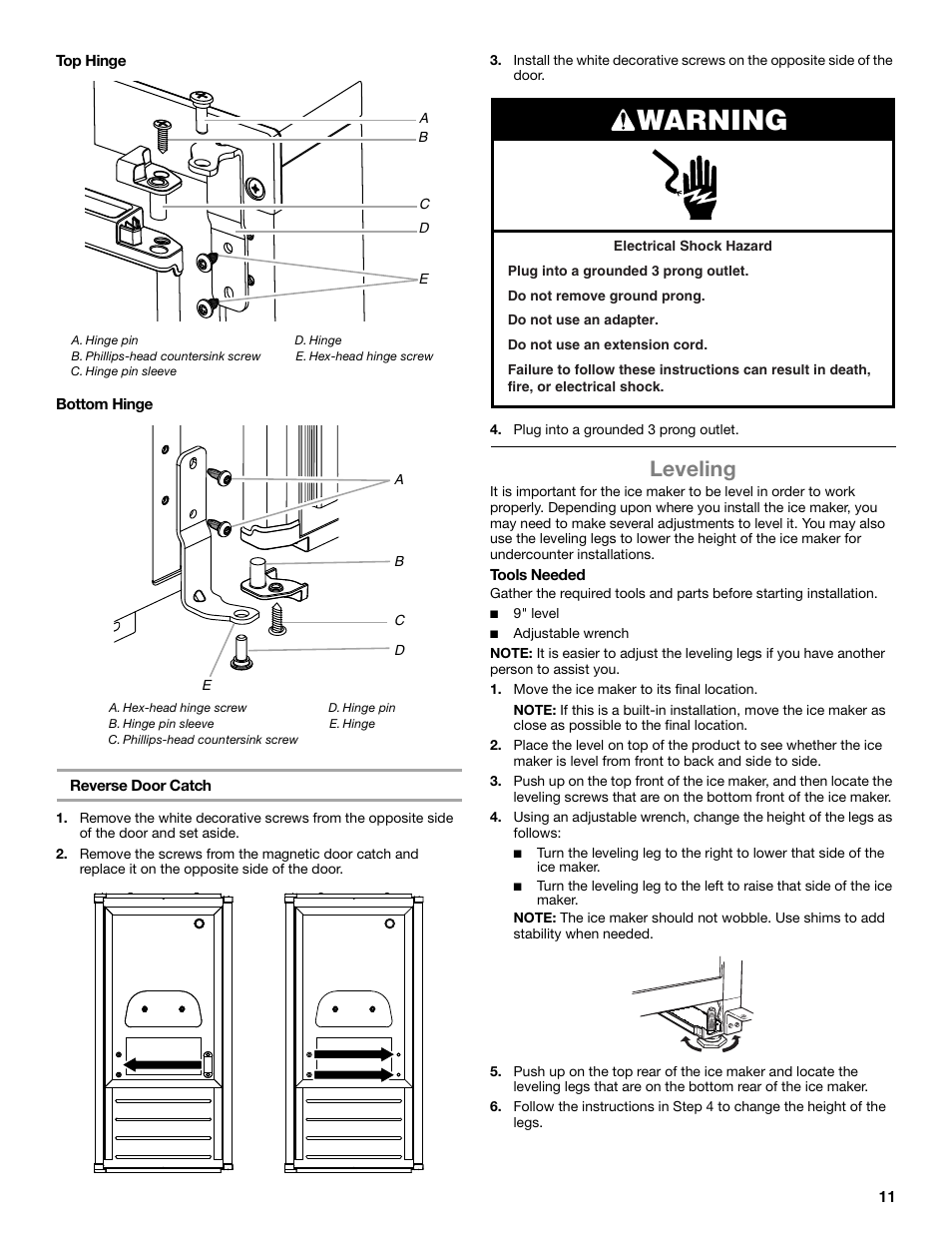 Top Hinge

A
B
C
D
E

A. Hinge pin
B. Phillips-head countersink screw
C. Hinge pin sleeve
D. Hinge
E. Hex-head hinge screw

Bottom Hinge

A
B
C
D
E

A. Hex-head hinge screw
B. Hinge pin sleeve
C. Phillips-head countersink screw
D. Hinge pin
E. Hinge

Reverse Door Catch

1. Remove the white decorative screws from the opposite side of the door and set aside.

2. Remove the screws from the magnetic door catch and replace it on the opposite side of the door.

3. Install the white decorative screws on the opposite side of the door.

WARNING

Electrical Shock Hazard

Plug into a grounded 3 prong outlet.

Do not remove ground prong.

Do not use an adapter.

Do not use an extension cord.

Failure to follow these instructions can result in death, fire, or electrical shock.

4. Plug into a grounded 3 prong outlet.

Leveling

It is important for the ice maker to be level in order to work properly. Depending upon where you install the ice maker, you may need to make several adjustments to level it. You may also use the leveling legs to lower the height of the ice maker for undercounter installations.

Tools Needed

Gather the required tools and parts before starting installation.

■ 9" level

■ Adjustable wrench

NOTE: It is easier to adjust the leveling legs if you have another person to assist you.

1. Move the ice maker to its final location.

NOTE: If this is a built-in installation, move the ice maker as close as possible to the final location.

2. Place the level on top of the product to see whether the ice maker is level from front to back and side to side.

3. Push up on the top front of the ice maker, and then locate the leveling screws that are on the bottom front of the ice maker.

4. Using an adjustable wrench, change the height of the legs as follows:

■ Turn the leveling leg to the right to lower that side of the ice maker.

■ Turn the leveling leg to the left to raise that side of the ice maker.

NOTE: The ice maker should not wobble. Use shims to add stability when needed.

5. Push up on the top rear of the ice maker and locate the leveling legs that are on the bottom rear of the ice maker.

6. Follow the instructions in Step 4 to change the height of the legs.

11